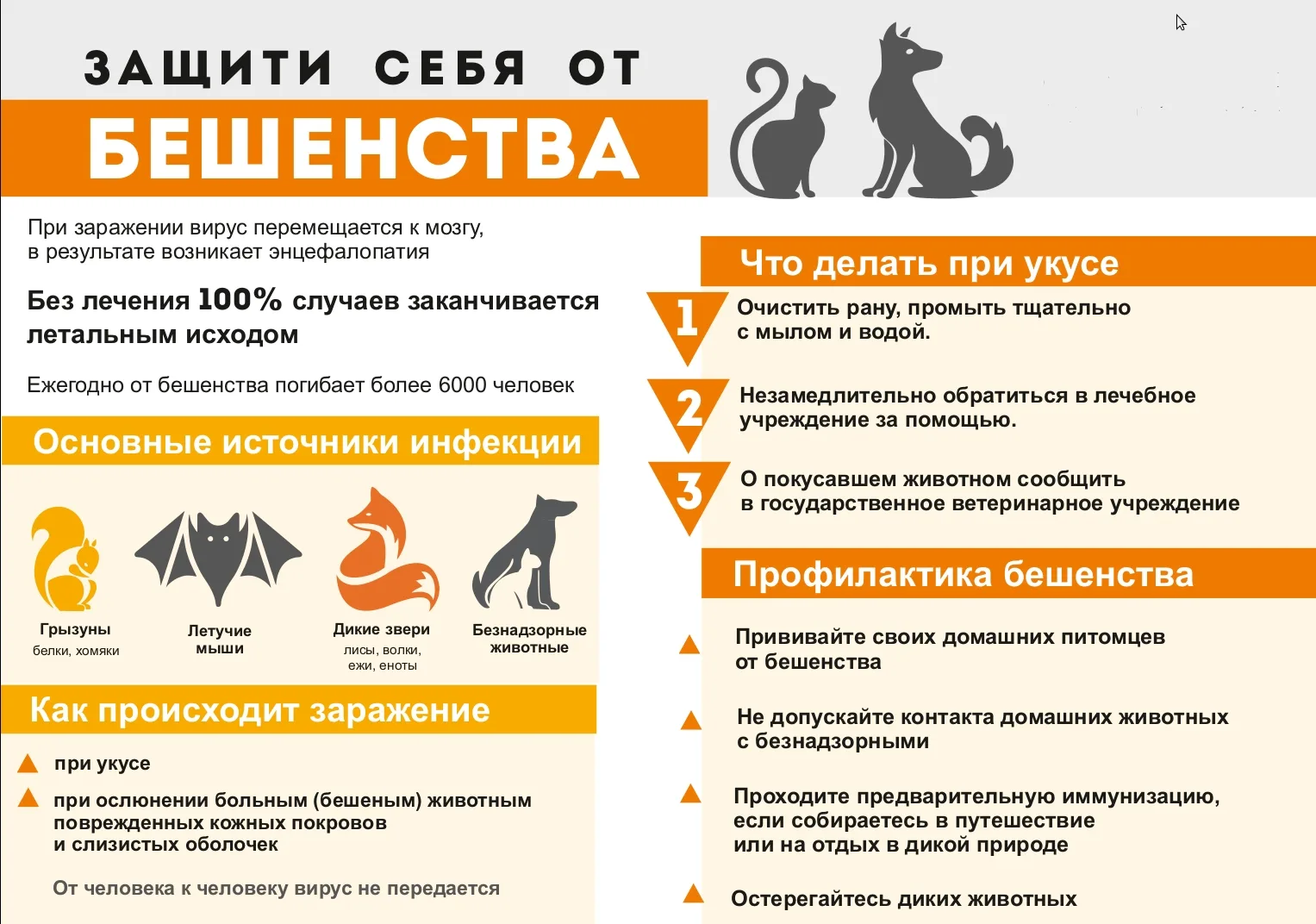 ЗАЩИТИ СЕБЯ ОТ

БЕШЕНСТВА

При заражении вирус перемещается к мозгу, в результате возникает энцефалопатия

Без лечения 100% случаев заканчивается летальным исходом

Ежегодно от бешенства погибает более 6000 человек

Основные источники инфекции

Грызуны
белки, хомяки

Летучие мыши

Дикие звери
лисы, волки, ежи, еноты

Безнадзорные животные

Как происходит заражение

при укусе

при ослюнении больным (бешеным) животным поврежденных кожных покровов и слизистых оболочек

От человека к человеку вирус не передается

Что делать при укусе

1 Очистить рану, промыть тщательно с мылом и водой.

2 Незамедлительно обратиться в лечебное учреждение за помощью.

3 О покусавшем животном сообщить в государственное ветеринарное учреждение

Профилактика бешенства

Прививайте своих домашних питомцев от бешенства

Не допускайте контакта домашних животных с безнадзорными

Проходите предварительную иммунизацию, если собираетесь в путешествие или на отдых в дикой природе

Остерегайтесь диких животных